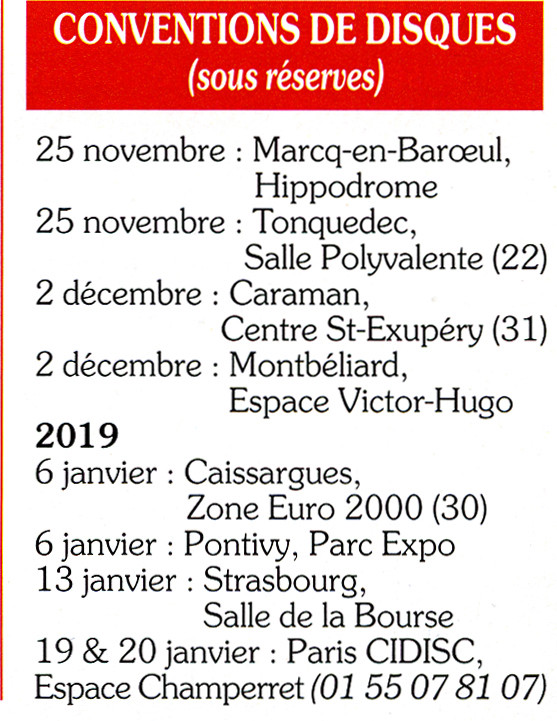 CONVENTIONS DE DISQUES
(sous réserves)

25 novembre : Marcq-en-Barœul, Hippodrome
25 novembre : Tonquedec, Salle Polyvalente (22)
2 décembre : Caraman, Centre St-Exupéry (31)
2 décembre : Montbéliard, Espace Victor-Hugo
2019
6 janvier : Caissargues, Zone Euro 2000 (30)
6 janvier : Pontivy, Parc Expo
13 janvier : Strasbourg, Salle de la Bourse
19 & 20 janvier : Paris CIDISC, Espace Champerret (01 55 07 81 07)